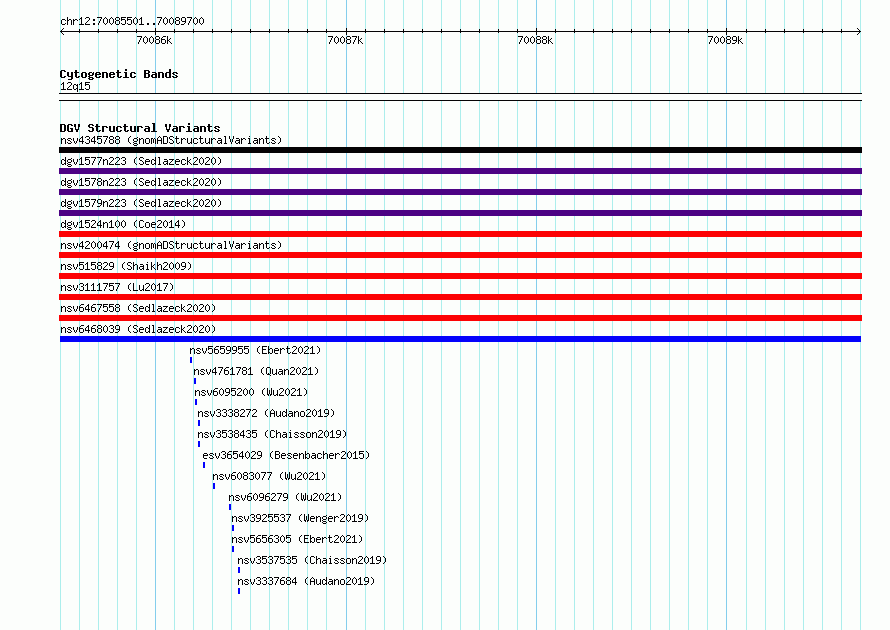 chr12:70085501..70089700

70086k
70087k
70088k
70089k

Cytogenetic Bands
12q15

DGV Structural Variants
nsv4345788 (gnomADStructuralVariants)
dgv1577n223 (Sedlazeck2020)
dgv1578n223 (Sedlazeck2020)
dgv1579n223 (Sedlazeck2020)
dgv1524n100 (Coe2014)
nsv4200474 (gnomADStructuralVariants)
nsv515829 (Shaikh2009)
nsv3111757 (Lu2017)
nsv6467558 (Sedlazeck2020)
nsv6468039 (Sedlazeck2020)
nsv5659955 (Ebert2021)
nsv4761781 (Quan2021)
nsv6095200 (Wu2021)
nsv3338272 (Audano2019)
nsv3538435 (Chaisson2019)
esv3654029 (Besenbacher2015)
nsv6083077 (Wu2021)
nsv6096279 (Wu2021)
nsv3925537 (Wenger2019)
nsv5656305 (Ebert2021)
nsv3537535 (Chaisson2019)
nsv3337684 (Audano2019)